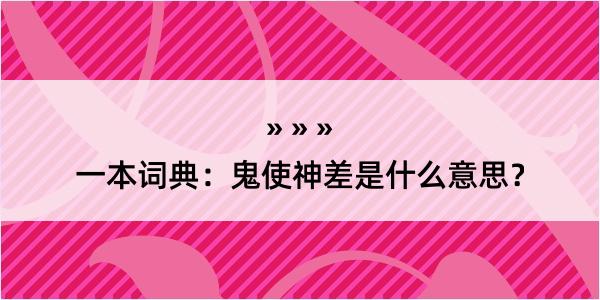 » » »

一本词典：鬼使神差是什么意思？